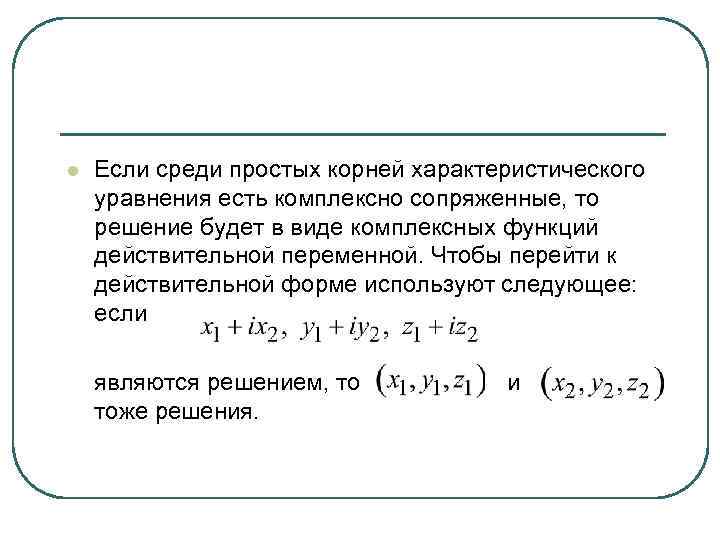 Если среди простых корней характеристического уравнения есть комплексно сопряженные, то решение будет в виде комплексных функций действительной переменной. Чтобы перейти к действительной форме используют следующее: если $x_1 + ix_2,\ y_1 + iy_2,\ z_1 + iz_2$

являются решением, то $(x_1, y_1, z_1)$ и $(x_2, y_2, z_2)$ тоже решения.